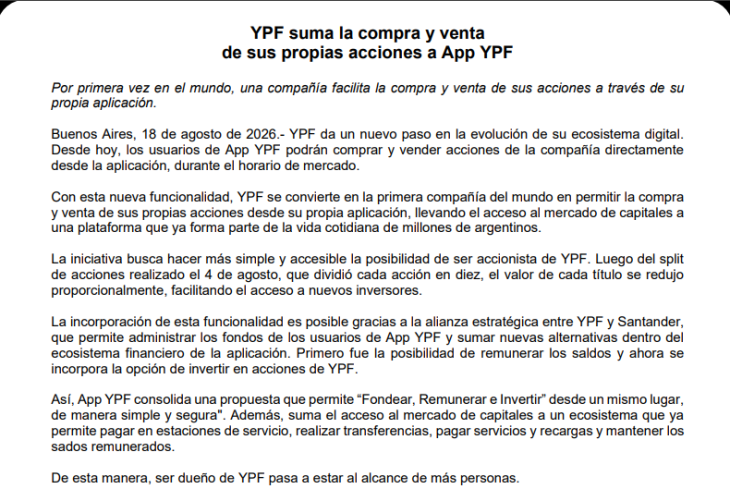 YPF suma la compra y venta
de sus propias acciones a App YPF

Por primera vez en el mundo, una compañía facilita la compra y venta de sus acciones a través de su propia aplicación.

Buenos Aires, 18 de agosto de 2026.- YPF da un nuevo paso en la evolución de su ecosistema digital. Desde hoy, los usuarios de App YPF podrán comprar y vender acciones de la compañía directamente desde la aplicación, durante el horario de mercado.

Con esta nueva funcionalidad, YPF se convierte en la primera compañía del mundo en permitir la compra y venta de sus propias acciones desde su propia aplicación, llevando el acceso al mercado de capitales a una plataforma que ya forma parte de la vida cotidiana de millones de argentinos.

La iniciativa busca hacer más simple y accesible la posibilidad de ser accionista de YPF. Luego del split de acciones realizado el 4 de agosto, que dividió cada acción en diez, el valor de cada título se redujo proporcionalmente, facilitando el acceso a nuevos inversores.

La incorporación de esta funcionalidad es posible gracias a la alianza estratégica entre YPF y Santander, que permite administrar los fondos de los usuarios de App YPF y sumar nuevas alternativas dentro del ecosistema financiero de la aplicación. Primero fue la posibilidad de remunerar los saldos y ahora se incorpora la opción de invertir en acciones de YPF.

Así, App YPF consolida una propuesta que permite “Fondear, Remunerar e Invertir” desde un mismo lugar, de manera simple y segura". Además, suma el acceso al mercado de capitales a un ecosistema que ya permite pagar en estaciones de servicio, realizar transferencias, pagar servicios y recargas y mantener los sados remunerados.

De esta manera, ser dueño de YPF pasa a estar al alcance de más personas.